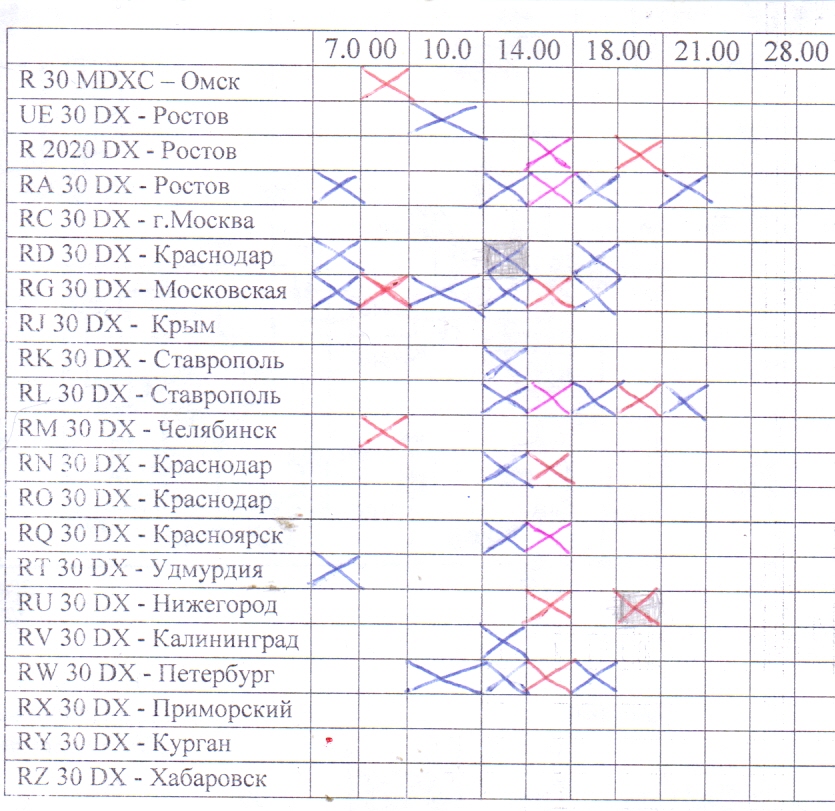 | | 7.0 00 | 10.0 | 14.00 | 18.00 | 21.00 | 28.00 |
|---|---|---|---|---|---|---|
| R 30 MDXC – Омск | | | | | | |
| UE 30 DX - Ростов | | | | | | |
| R 2020 DX - Ростов | | | | | | |
| RA 30 DX - Ростов | | | | | | |
| RC 30 DX - г.Москва | | | | | | |
| RD 30 DX - Краснодар | | | | | | |
| RG 30 DX - Московская | | | | | | |
| RJ 30 DX - Крым | | | | | | |
| RK 30 DX - Ставрополь | | | | | | |
| RL 30 DX - Ставрополь | | | | | | |
| RM 30 DX - Челябинск | | | | | | |
| RN 30 DX - Краснодар | | | | | | |
| RO 30 DX - Краснодар | | | | | | |
| RQ 30 DX - Красноярск | | | | | | |
| RT 30 DX - Удмурдия | | | | | | |
| RU 30 DX - Нижегород | | | | | | |
| RV 30 DX - Калининград | | | | | | |
| RW 30 DX - Петербург | | | | | | |
| RX 30 DX - Приморский | | | | | | |
| RY 30 DX - Курган | | | | | | |
| RZ 30 DX - Хабаровск | | | | | | |